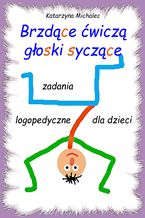 Katarzyna Michalec

Brzdące ćwiczą głoski syczące

zadania

logopedyczne dla dzieci